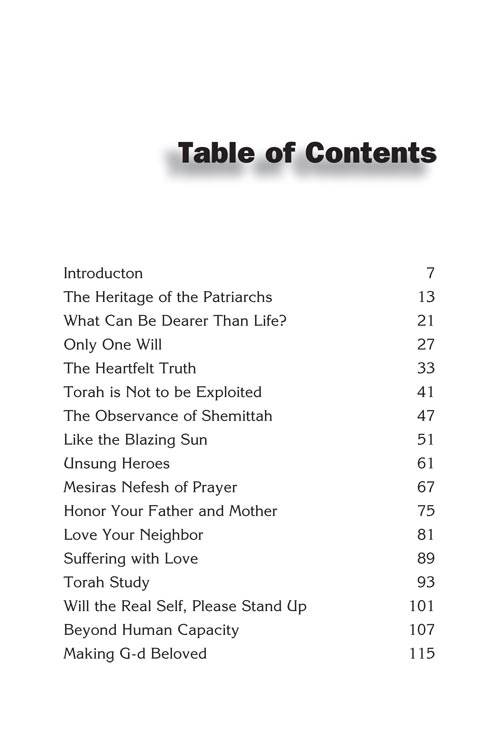 Table of Contents

| | |
|---|---|
| Introducton | 7 |
| The Heritage of the Patriarchs | 13 |
| What Can Be Dearer Than Life? | 21 |
| Only One Will | 27 |
| The Heartfelt Truth | 33 |
| Torah is Not to be Exploited | 41 |
| The Observance of Shemittah | 47 |
| Like the Blazing Sun | 51 |
| Unsung Heroes | 61 |
| Mesiras Nefesh of Prayer | 67 |
| Honor Your Father and Mother | 75 |
| Love Your Neighbor | 81 |
| Suffering with Love | 89 |
| Torah Study | 93 |
| Will the Real Self, Please Stand Up | 101 |
| Beyond Human Capacity | 107 |
| Making G-d Beloved | 115 |